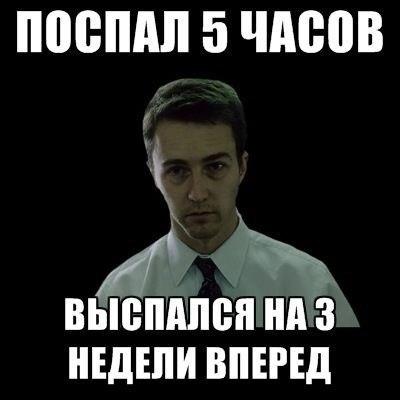 ПОСПАЛ 5 ЧАСОВ

ВЫСПАЛСЯ НА 3 НЕДЕЛИ ВПЕРЕД